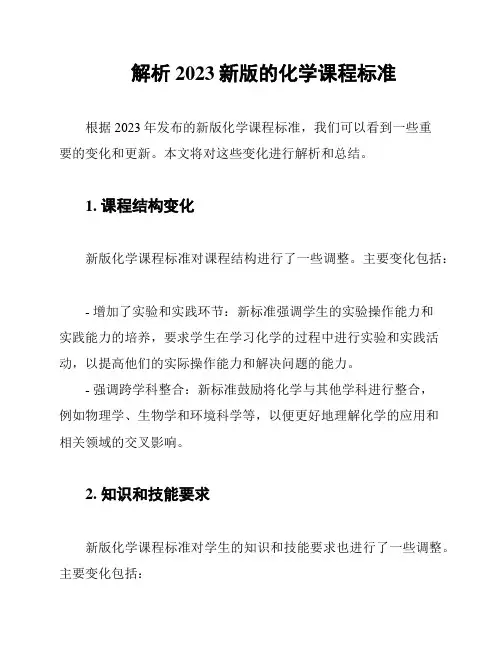 解析 2023 新版的化学课程标准

根据 2023 年发布的新版化学课程标准，我们可以看到一些重要的变化和更新。本文将对这些变化进行解析和总结。

1. 课程结构变化

新版化学课程标准对课程结构进行了一些调整。主要变化包括：

- 增加了实验和实践环节：新标准强调学生的实验操作能力和实践能力的培养，要求学生在学习化学的过程中进行实验和实践活动，以提高他们的实际操作能力和解决问题的能力。
- 强调跨学科整合：新标准鼓励将化学与其他学科进行整合，例如物理学、生物学和环境科学等，以便更好地理解化学的应用和相关领域的交叉影响。

2. 知识和技能要求

新版化学课程标准对学生的知识和技能要求也进行了一些调整。主要变化包括：